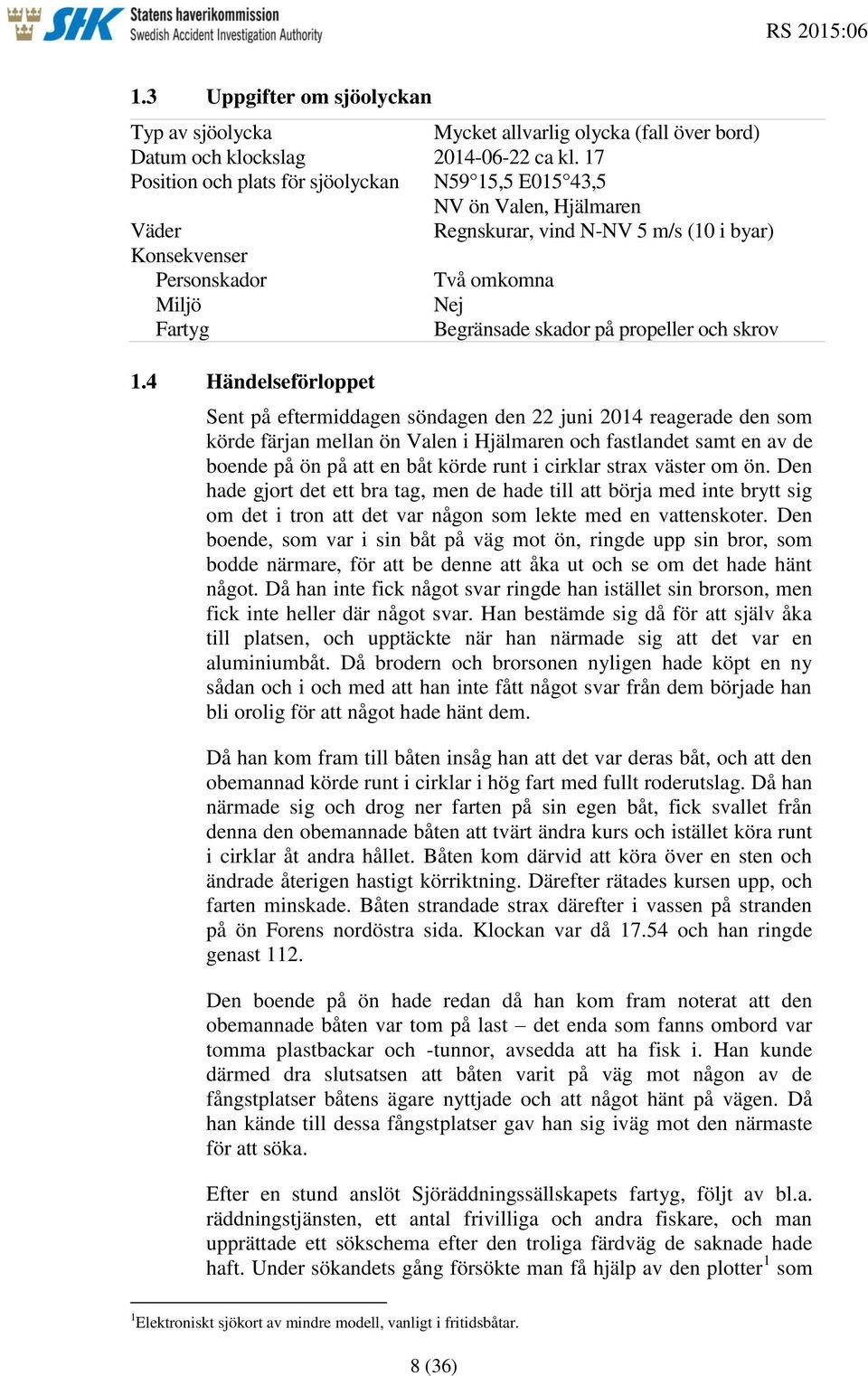 SHK Statens haverikommission
Swedish Accident Investigation Authority

RS 2015:06

1.3 Uppgifter om sjöolyckan

| | |
|---|---|
| Typ av sjöolycka | Mycket allvarlig olycka (fall över bord) |
| Datum och klockslag | 2014-06-22 ca kl. 17 |
| Position och plats för sjöolyckan | N59°15,5 E015°43,5 NV ön Valen, Hjälmaren |
| Väder | Regnskurar, vind N-NV 5 m/s (10 i byar) |
| Konsekvenser | |
| Personskador | Två omkomna |
| Miljö | Nej |
| Fartyg | Begränsade skador på propeller och skrov |

1.4 Händelseförloppet

Sent på eftermiddagen söndagen den 22 juni 2014 reagerade den som körde färjan mellan ön Valen i Hjälmaren och fastlandet samt en av de boende på ön på att en båt körde runt i cirklar strax väster om ön. Den hade gjort det ett bra tag, men de hade till att börja med inte brytt sig om det i tron att det var någon som lekte med en vattenskoter. Den boende, som var i sin båt på väg mot ön, ringde upp sin bror, som bodde närmare, för att be denne att åka ut och se om det hade hänt något. Då han inte fick något svar ringde han istället sin brorson, men fick inte heller där något svar. Han bestämde sig då för att själv åka till platsen, och upptäckte när han närmade sig att det var en aluminiumbåt. Då brodern och brorsonen nyligen hade köpt en ny sådan och i och med att han inte fått något svar från dem började han bli orolig för att något hade hänt dem.

Då han kom fram till båten insåg han att det var deras båt, och att den obemannad körde runt i cirklar i hög fart med fullt roderutslag. Då han närmade sig och drog ner farten på sin egen båt, fick svallet från denna den obemannade båten att tvärt ändra kurs och istället köra runt i cirklar åt andra hållet. Båten kom därvid att köra över en sten och ändrade återigen hastigt körriktning. Därefter rätades kursen upp, och farten minskade. Båten strandade strax därefter i vassen på stranden på ön Forens nordöstra sida. Klockan var då 17.54 och han ringde genast 112.

Den boende på ön hade redan då han kom fram noterat att den obemannade båten var tom på last – det enda som fanns ombord var tomma plastbackar och -tunnor, avsedda att ha fisk i. Han kunde därmed dra slutsatsen att båten varit på väg mot någon av de fångstplatser båtens ägare nyttjade och att något hänt på vägen. Då han kände till dessa fångstplatser gav han sig iväg mot den närmaste för att söka.

Efter en stund anslöt Sjöräddningssällskapets fartyg, följt av bl.a. räddningstjänsten, ett antal frivilliga och andra fiskare, och man upprättade ett sökschema efter den troliga färdväg de saknade hade haft. Under sökandets gång försökte man få hjälp av den plotter$^1$ som

$^1$Elektroniskt sjökort av mindre modell, vanligt i fritidsbåtar.

8 (36)